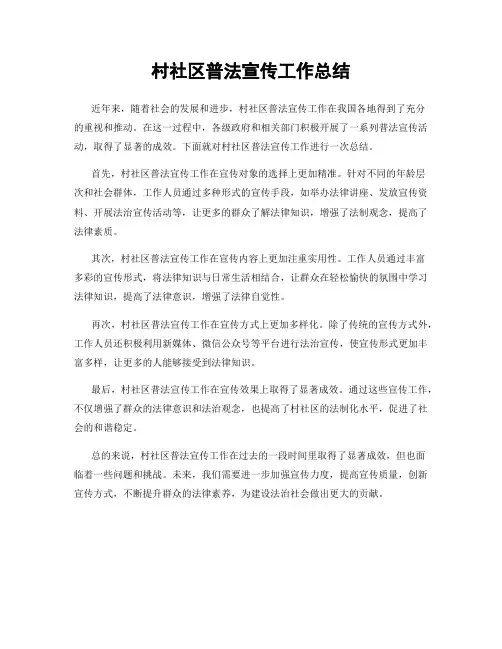 村社区普法宣传工作总结

近年来，随着社会的发展和进步，村社区普法宣传工作在我国各地得到了充分的重视和推动。在这一过程中，各级政府和相关部门积极开展了一系列普法宣传活动，取得了显著的成效。下面就对村社区普法宣传工作进行一次总结。

首先，村社区普法宣传工作在宣传对象的选择上更加精准。针对不同的年龄层次和社会群体，工作人员通过多种形式的宣传手段，如举办法律讲座、发放宣传资料、开展法治宣传活动等，让更多的群众了解法律知识，增强了法制观念，提高了法律素质。

其次，村社区普法宣传工作在宣传内容上更加注重实用性。工作人员通过丰富多彩的宣传形式，将法律知识与日常生活相结合，让群众在轻松愉快的氛围中学习法律知识，提高了法律意识，增强了法律自觉性。

再次，村社区普法宣传工作在宣传方式上更加多样化。除了传统的宣传方式外，工作人员还积极利用新媒体、微信公众号等平台进行法治宣传，使宣传形式更加丰富多样，让更多的人能够接受到法律知识。

最后，村社区普法宣传工作在宣传效果上取得了显著成效。通过这些宣传工作，不仅增强了群众的法律意识和法治观念，也提高了村社区的法制化水平，促进了社会的和谐稳定。

总的来说，村社区普法宣传工作在过去的一段时间里取得了显著成效，但也面临着一些问题和挑战。未来，我们需要进一步加强宣传力度，提高宣传质量，创新宣传方式，不断提升群众的法律素养，为建设法治社会做出更大的贡献。